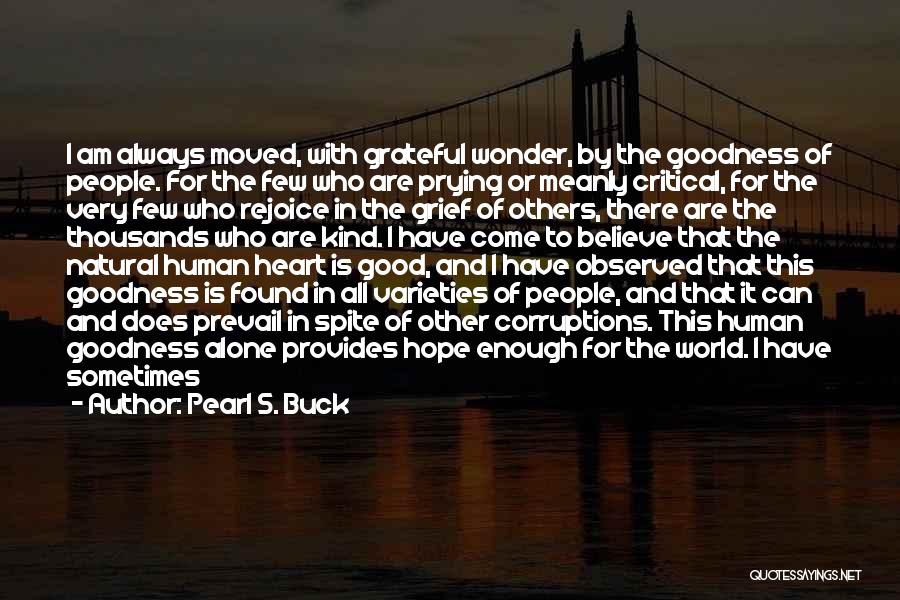 I am always moved, with grateful wonder, by the goodness of people. For the few who are prying or meanly critical, for the very few who rejoice in the grief of others, there are the thousands who are kind. I have come to believe that the natural human heart is good, and I have observed that this goodness is found in all varieties of people, and that it can and does prevail in spite of other corruptions. This human goodness alone provides hope enough for the world. I have sometimes

- Author: Pearl S. Buck

QUOTESSAYINGS.NET